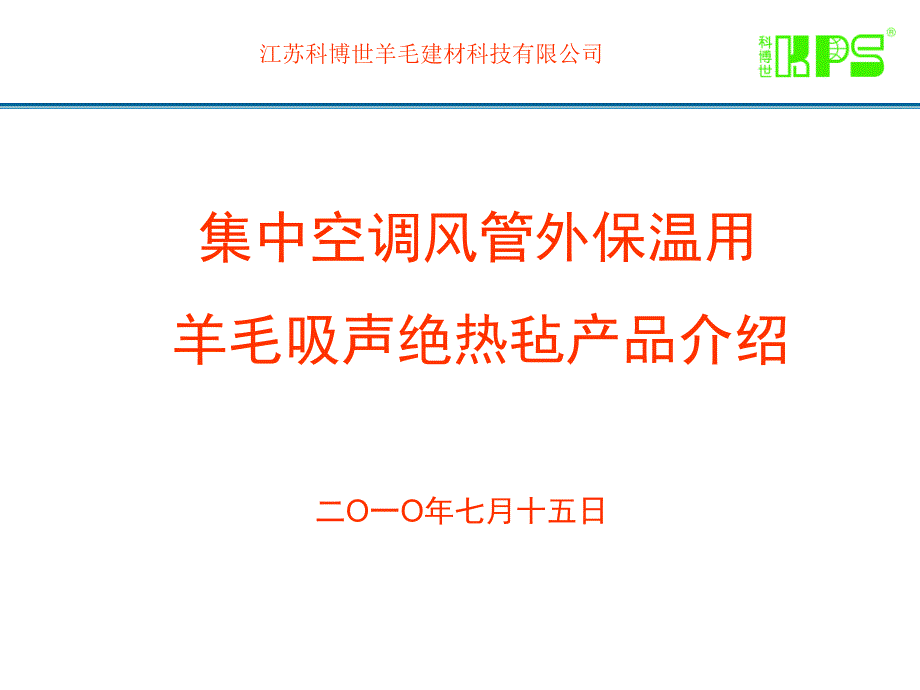 江苏科博世羊毛建材科技有限公司

科博世 KPS®

集中空调风管外保温用

羊毛吸声绝热毡产品介绍

二O一O年七月十五日